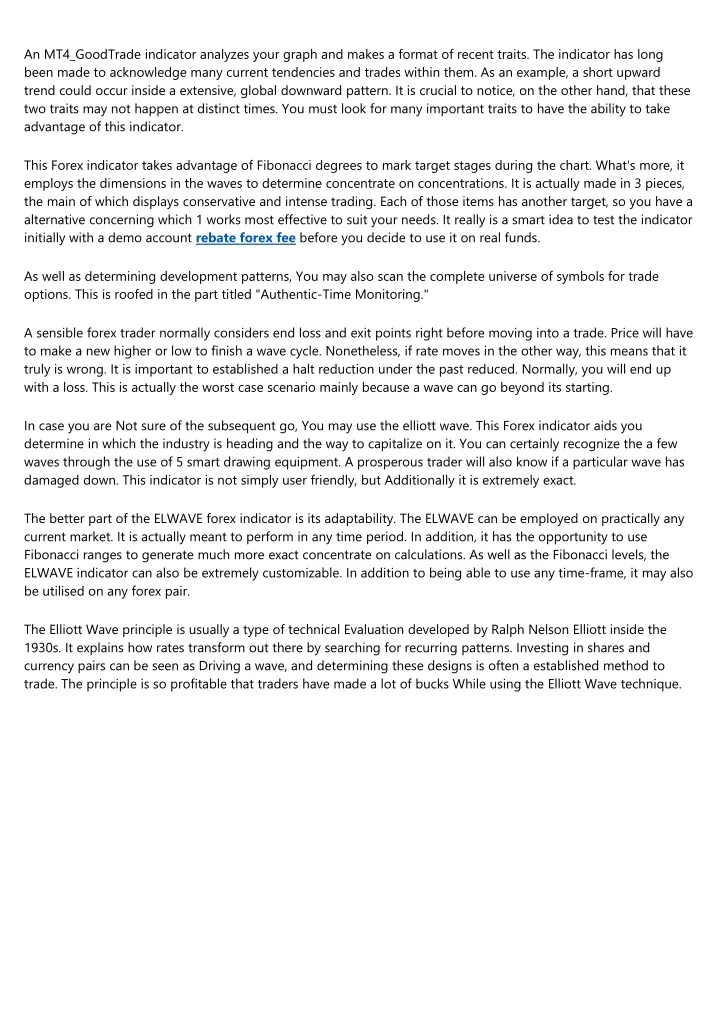 An MT4_GoodTrade indicator analyzes your graph and makes a format of recent traits. The indicator has long been made to acknowledge many current tendencies and trades within them. As an example, a short upward trend could occur inside a extensive, global downward pattern. It is crucial to notice, on the other hand, that these two traits may not happen at distinct times. You must look for many important traits to have the ability to take advantage of this indicator.

This Forex indicator takes advantage of Fibonacci degrees to mark target stages during the chart. What's more, it employs the dimensions in the waves to determine concentrate on concentrations. It is actually made in 3 pieces, the main of which displays conservative and intense trading. Each of those items has another target, so you have a alternative concerning which 1 works most effective to suit your needs. It really is a smart idea to test the indicator initially with a demo account rebate forex fee before you decide to use it on real funds.

As well as determining development patterns, You may also scan the complete universe of symbols for trade options. This is roofed in the part titled "Authentic-Time Monitoring."

A sensible forex trader normally considers end loss and exit points right before moving into a trade. Price will have to make a new higher or low to finish a wave cycle. Nonetheless, if rate moves in the other way, this means that it truly is wrong. It is important to established a halt reduction under the past reduced. Normally, you will end up with a loss. This is actually the worst case scenario mainly because a wave can go beyond its starting.

In case you are Not sure of the subsequent go, You may use the elliott wave. This Forex indicator aids you determine in which the industry is heading and the way to capitalize on it. You can certainly recognize the a few waves through the use of 5 smart drawing equipment. A prosperous trader will also know if a particular wave has damaged down. This indicator is not simply user friendly, but Additionally it is extremely exact.

The better part of the ELWAVE forex indicator is its adaptability. The ELWAVE can be employed on practically any current market. It is actually meant to perform in any time period. In addition, it has the opportunity to use Fibonacci ranges to generate much more exact concentrate on calculations. As well as the Fibonacci levels, the ELWAVE indicator can also be extremely customizable. In addition to being able to use any time-frame, it may also be utilised on any forex pair.

The Elliott Wave principle is usually a type of technical Evaluation developed by Ralph Nelson Elliott inside the 1930s. It explains how rates transform out there by searching for recurring patterns. Investing in shares and currency pairs can be seen as Driving a wave, and determining these designs is often a established method to trade. The principle is so profitable that traders have made a lot of bucks While using the Elliott Wave technique.